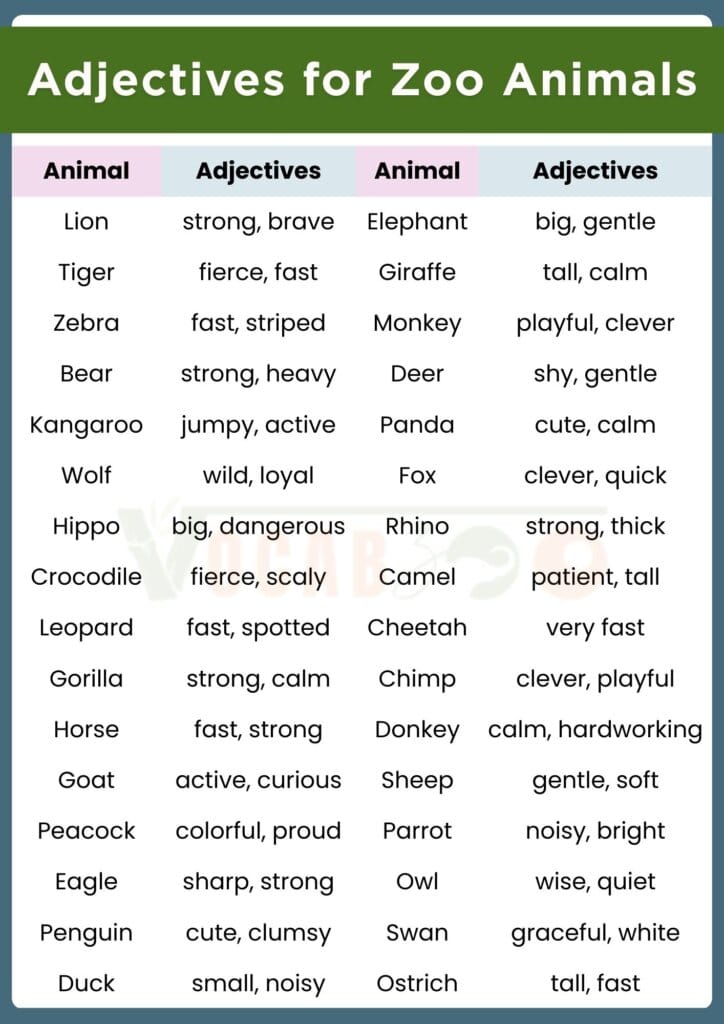 Adjectives for Zoo Animals

| Animal | Adjectives | Animal | Adjectives |
|---|---|---|---|
| Lion | strong, brave | Elephant | big, gentle |
| Tiger | fierce, fast | Giraffe | tall, calm |
| Zebra | fast, striped | Monkey | playful, clever |
| Bear | strong, heavy | Deer | shy, gentle |
| Kangaroo | jumpy, active | Panda | cute, calm |
| Wolf | wild, loyal | Fox | clever, quick |
| Hippo | big, dangerous | Rhino | strong, thick |
| Crocodile | fierce, scaly | Camel | patient, tall |
| Leopard | fast, spotted | Cheetah | very fast |
| Gorilla | strong, calm | Chimp | clever, playful |
| Horse | fast, strong | Donkey | calm, hardworking |
| Goat | active, curious | Sheep | gentle, soft |
| Peacock | colorful, proud | Parrot | noisy, bright |
| Eagle | sharp, strong | Owl | wise, quiet |
| Penguin | cute, clumsy | Swan | graceful, white |
| Duck | small, noisy | Ostrich | tall, fast |

VOCAB